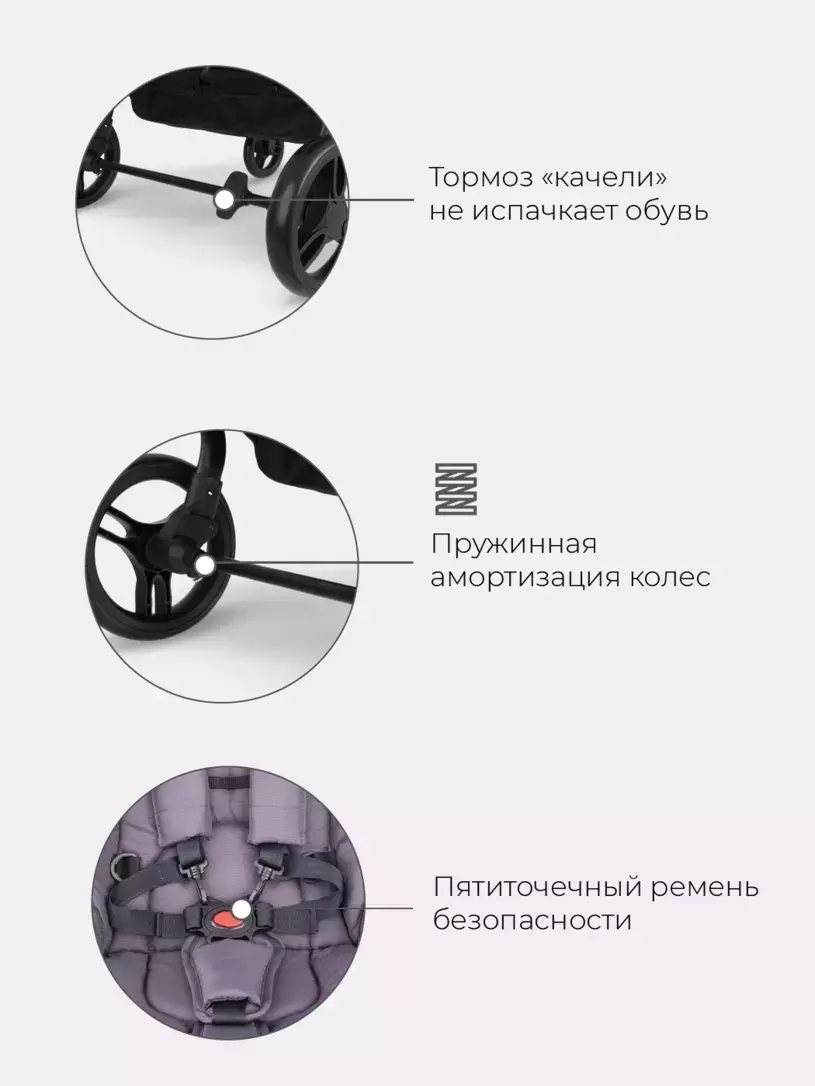 Тормоз «качели»
не испачкает обувь

Пружинная
амортизация колес

Пятиточечный ремень
безопасности